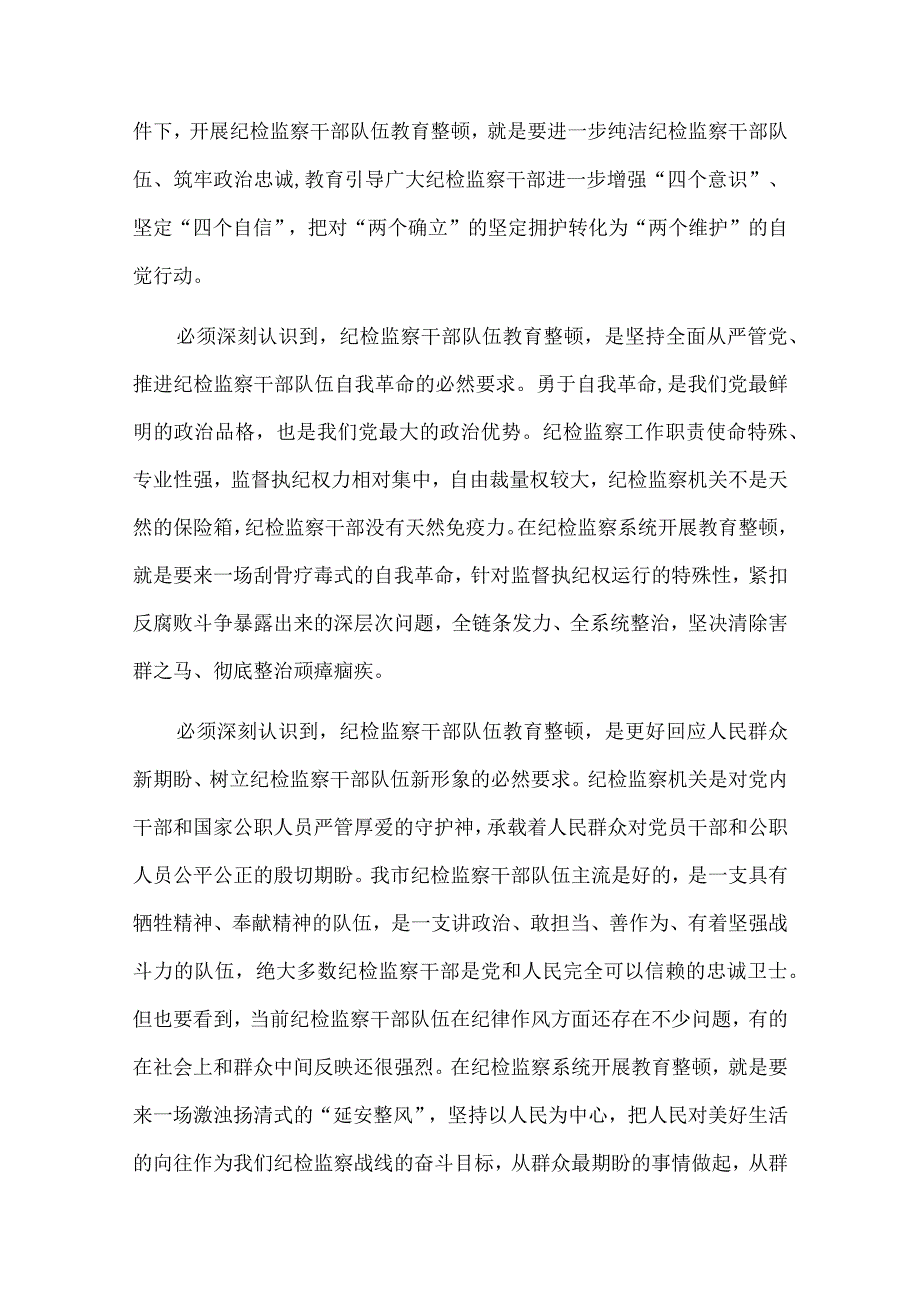 件下，开展纪检监察干部队伍教育整顿，就是要进一步纯洁纪检监察干部队伍、筑牢政治忠诚，教育引导广大纪检监察干部进一步增强“四个意识”、坚定“四个自信”，把对“两个确立”的坚定拥护转化为“两个维护”的自觉行动。

必须深刻认识到，纪检监察干部队伍教育整顿，是坚持全面从严管党、推进纪检监察干部队伍自我革命的必然要求。勇于自我革命，是我们党最鲜明的政治品格，也是我们党最大的政治优势。纪检监察工作职责使命特殊、专业性强，监督执纪权力相对集中，自由裁量权较大，纪检监察机关不是天然的保险箱，纪检监察干部没有天然免疫力。在纪检监察系统开展教育整顿，就是要来一场刮骨疗毒式的自我革命，针对监督执纪权运行的特殊性，紧扣反腐败斗争暴露出来的深层次问题，全链条发力、全系统整治，坚决清除害群之马、彻底整治顽瘴痼疾。

必须深刻认识到，纪检监察干部队伍教育整顿，是更好回应人民群众新期盼、树立纪检监察干部队伍新形象的必然要求。纪检监察机关是对党内干部和国家公职人员严管厚爱的守护神，承载着人民群众对党员干部和公职人员公平公正的殷切期盼。我市纪检监察干部队伍主流是好的，是一支具有牺牲精神、奉献精神的队伍，是一支讲政治、敢担当、善作为、有着坚强战斗力的队伍，绝大多数纪检监察干部是党和人民完全可以信赖的忠诚卫士。但也要看到，当前纪检监察干部队伍在纪律作风方面还存在不少问题，有的在社会上和群众中间反映还很强烈。在纪检监察系统开展教育整顿，就是要来一场激浊扬清式的“延安整风”，坚持以人民为中心，把人民对美好生活的向往作为我们纪检监察战线的奋斗目标，从群众最期盼的事情做起，从群